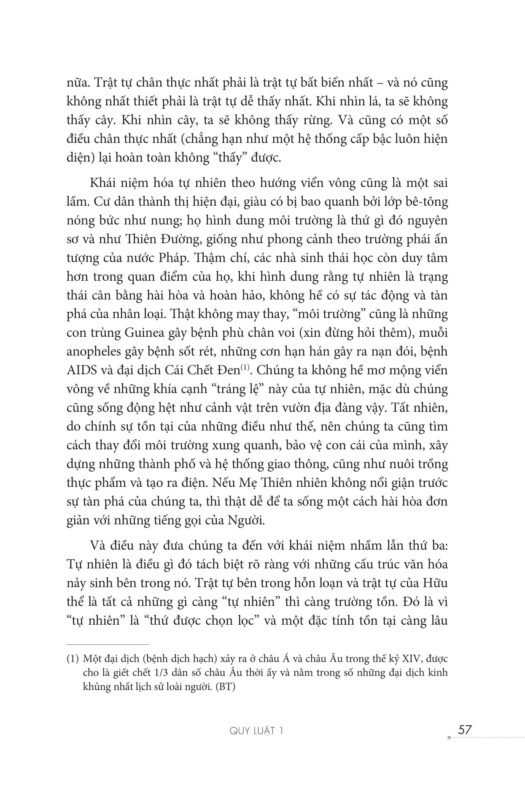 nữa. Trật tự chân thực nhất phải là trật tự bất biến nhất – và nó cũng không nhất thiết phải là trật tự dễ thấy nhất. Khi nhìn lá, ta sẽ không thấy cây. Khi nhìn cây, ta sẽ không thấy rừng. Và cũng có một số điều chân thực nhất (chẳng hạn như một hệ thống cấp bậc luôn hiện diện) lại hoàn toàn không "thấy" được.

Khái niệm hóa tự nhiên theo hướng viển vông cũng là một sai lầm. Cư dân thành thị hiện đại, giàu có bị bao quanh bởi lớp bê-tông nóng bức như nung; họ hình dung môi trường là thứ gì đó nguyên sơ và như Thiên Đường, giống như phong cảnh theo trường phái ấn tượng của nước Pháp. Thậm chí, các nhà sinh thái học còn duy tâm hơn trong quan điểm của họ, khi hình dung rằng tự nhiên là trạng thái cân bằng hài hòa và hoàn hảo, không hề có sự tác động và tàn phá của nhân loại. Thật không may thay, "môi trường" cũng là những con trùng Guinea gây bệnh phù chân voi (xin đừng hỏi thêm), muỗi anopheles gây bệnh sốt rét, những cơn hạn hán gây ra nạn đói, bệnh AIDS và đại dịch Cái Chết Đen$^{(1)}$. Chúng ta không hề mơ mộng viển vông về những khía cạnh "tráng lệ" này của tự nhiên, mặc dù chúng cũng sống động hệt như cảnh vật trên vườn địa đàng vậy. Tất nhiên, do chính sự tồn tại của những điều như thế, nên chúng ta cũng tìm cách thay đổi môi trường xung quanh, bảo vệ con cái của mình, xây dựng những thành phố và hệ thống giao thông, cũng như nuôi trồng thực phẩm và tạo ra điện. Nếu Mẹ Thiên nhiên không nổi giận trước sự tàn phá của chúng ta, thì thật dễ để ta sống một cách hài hòa đơn giản với những tiếng gọi của Người.

Và điều này đưa chúng ta đến với khái niệm nhầm lẫn thứ ba: Tự nhiên là điều gì đó tách biệt rõ ràng với những cấu trúc văn hóa nảy sinh bên trong nó. Trật tự bên trong hỗn loạn và trật tự của Hữu thể là tất cả những gì càng "tự nhiên" thì càng trường tồn. Đó là vì "tự nhiên" là "thứ được chọn lọc" và một đặc tính tồn tại càng lâu

(1) Một đại dịch (bệnh dịch hạch) xảy ra ở châu Á và châu Âu trong thế kỷ XIV, được cho là giết chết 1/3 dân số châu Âu thời ấy và nằm trong số những đại dịch kinh khủng nhất lịch sử loài người. (BT)

QUY LUẬT 1

57